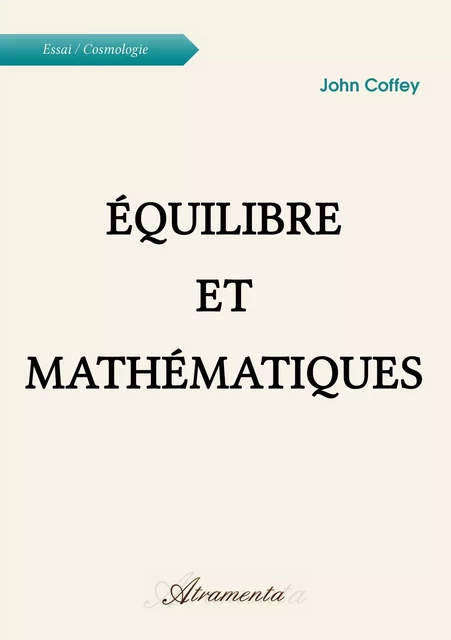 Essai / Cosmologie

John Coffey

ÉQUILIBRE
ET
MATHÉMATIQUES

Atramenta